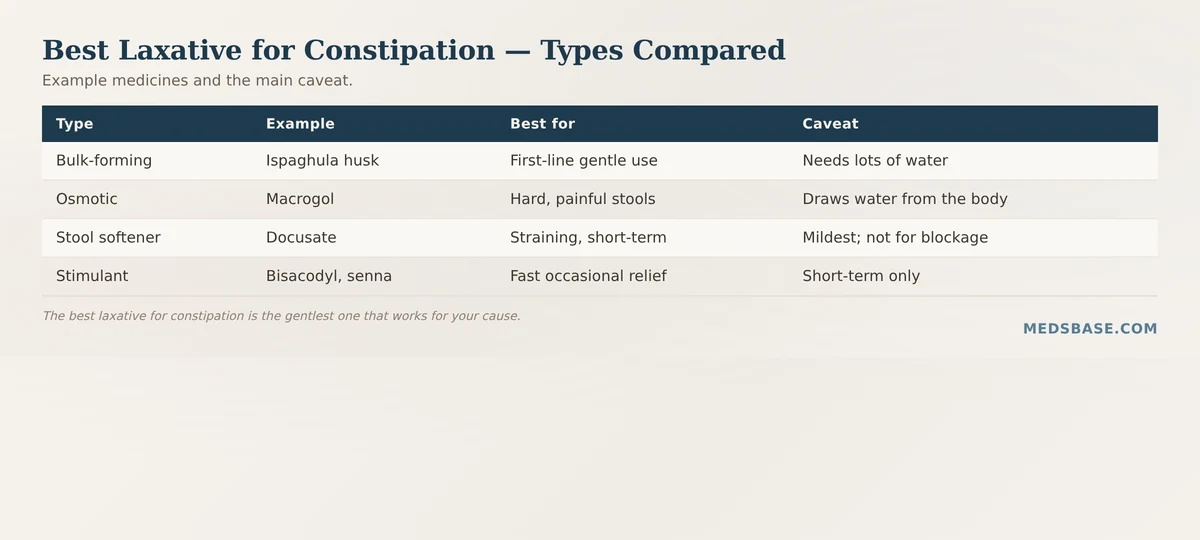 Best Laxative for Constipation — Types Compared

Example medicines and the main caveat.

| Type | Example | Best for | Caveat |
|---|---|---|---|
| Bulk-forming | Ispaghula husk | First-line gentle use | Needs lots of water |
| Osmotic | Macrogol | Hard, painful stools | Draws water from the body |
| Stool softener | Docusate | Straining, short-term | Mildest; not for blockage |
| Stimulant | Bisacodyl, senna | Fast occasional relief | Short-term only |

The best laxative for constipation is the gentlest one that works for your cause.

MEDSBASE.COM